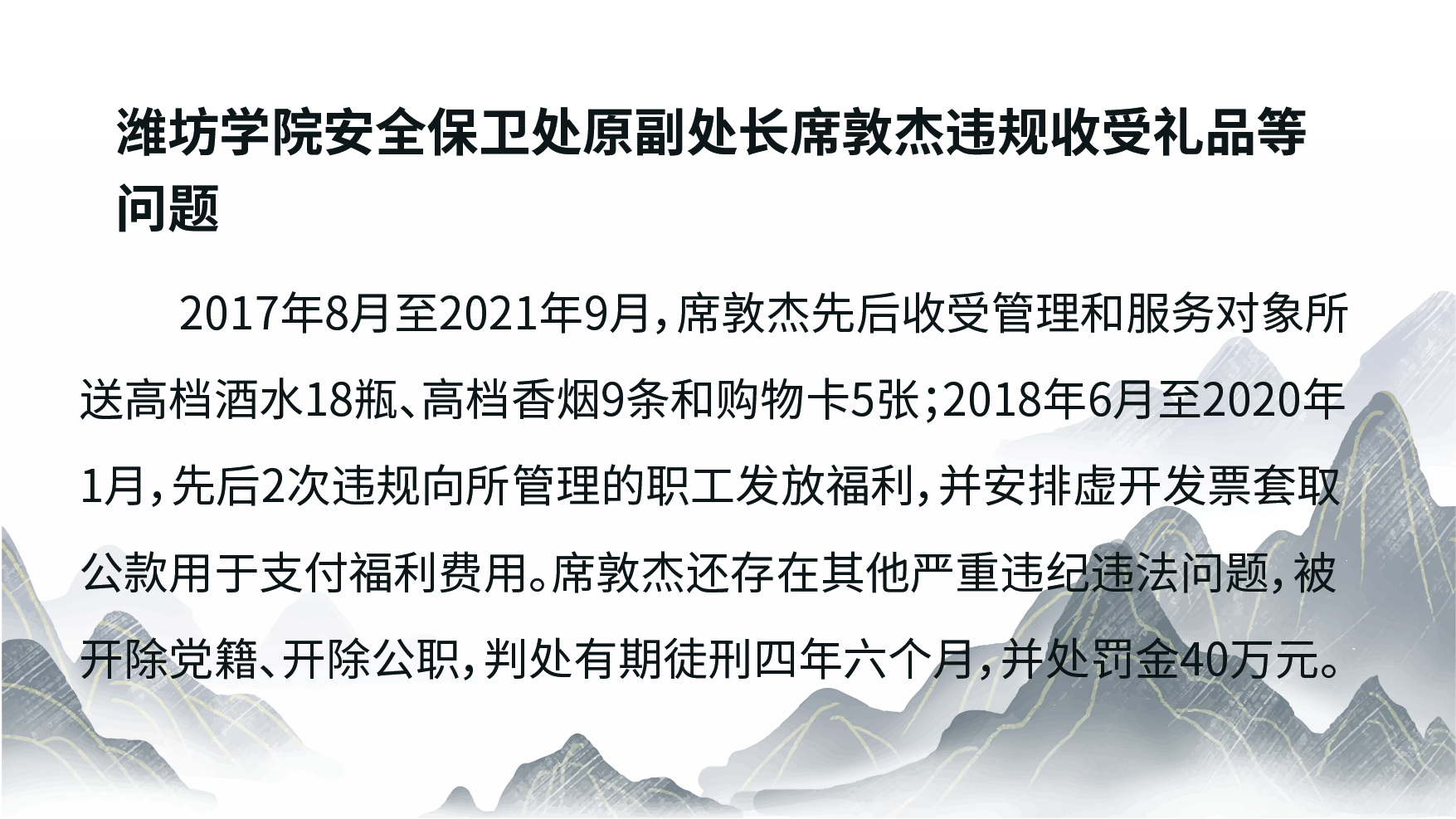 潍坊学院安全保卫处原副处长席敦杰违规收受礼品等问题

2017年8月至2021年9月，席敦杰先后收受管理和服务对象所送高档酒水18瓶、高档香烟9条和购物卡5张；2018年6月至2020年1月，先后2次违规向所管理的职工发放福利，并安排虚开发票套取公款用于支付福利费用。席敦杰还存在其他严重违纪违法问题，被开除党籍、开除公职，判处有期徒刑四年六个月，并处罚金40万元。